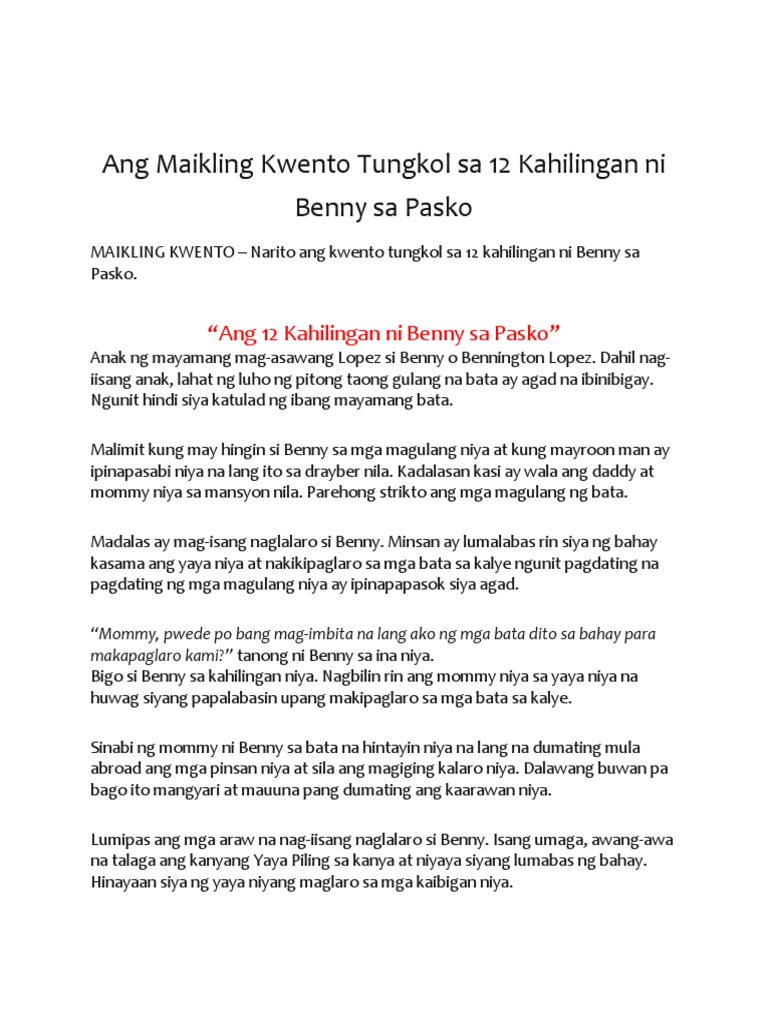 Ang Maikling Kwento Tungkol sa 12 Kahilingan ni Benny sa Pasko

MAIKLING KWENTO – Narito ang kwento tungkol sa 12 kahilingan ni Benny sa Pasko.

“Ang 12 Kahilingan ni Benny sa Pasko”

Anak ng mayamang mag-asawang Lopez si Benny o Bennington Lopez. Dahil nag-iisang anak, lahat ng luho ng pitong taong gulang na bata ay agad na ibinibigay. Ngunit hindi siya katulad ng ibang mayamang bata.

Malimit kung may hingin si Benny sa mga magulang niya at kung mayroon man ay ipinapasabi niya na lang ito sa drayber nila. Kadalasan kasi ay wala ang daddy at mommy niya sa mansyon nila. Parehong strikto ang mga magulang ng bata.

Madalas ay mag-isang naglalaro si Benny. Minsan ay lumalabas rin siya ng bahay kasama ang yaya niya at nakikipaglaro sa mga bata sa kalye ngunit pagdating na pagdating ng mga magulang niya ay ipinapapasok siya agad.

“Mommy, pwede po bang mag-imbita na lang ako ng mga bata dito sa bahay para makapaglaro kami?” tanong ni Benny sa ina niya.
Bigo si Benny sa kahilingan niya. Nagbilin rin ang mommy niya sa yaya niya na huwag siyang papalabasin upang makipaglaro sa mga bata sa kalye.

Sinabi ng mommy ni Benny sa bata na hintayin niya na lang na dumating mula abroad ang mga pinsan niya at sila ang magiging kalaro niya. Dalawang buwan pa bago ito mangyari at mauuna pang dumating ang kaarawan niya.

Lumipas ang mga araw na nag-iisang naglalaro si Benny. Isang umaga, awang-awa na talaga ang kanyang Yaya Piling sa kanya at niyaya siyang lumabas ng bahay. Hinayaan siya ng yaya niyang maglaro sa mga kaibigan niya.